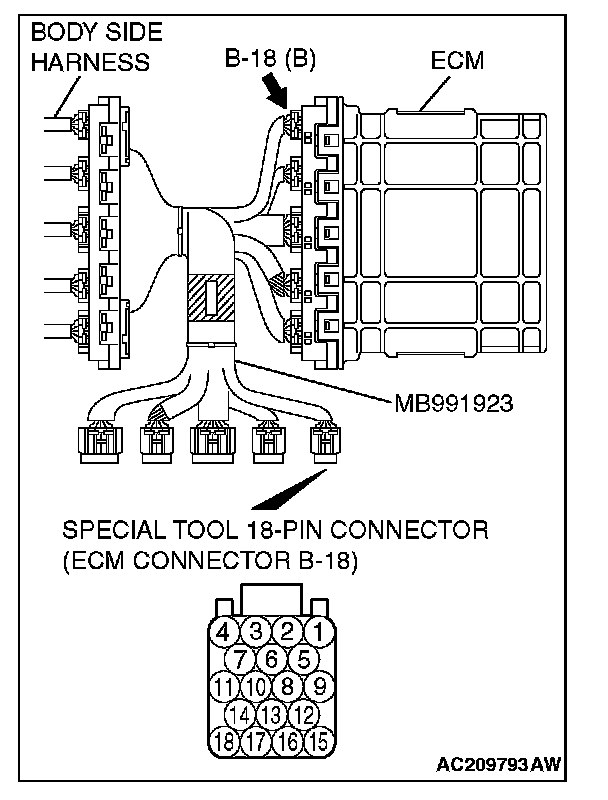 BODY SIDE HARNESS

B-18 (B)

ECM

MB991923

SPECIAL TOOL 18-PIN CONNECTOR (ECM CONNECTOR B-18)

4 3 2 1
7 6 5
11 10 8 9
14 13 12
18 17 16 15

AC209793 AW